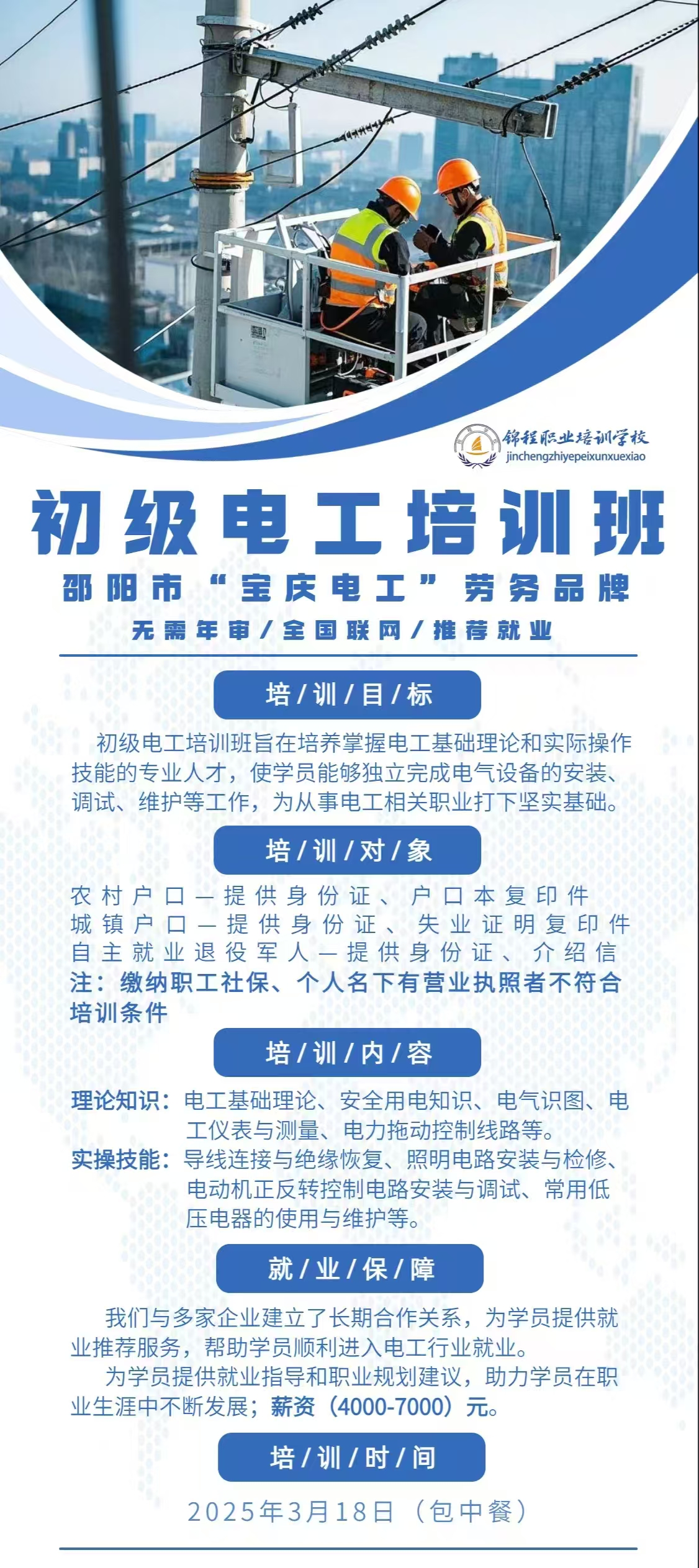 锦程职业培训学校
jinchengzhiyepeixunxuexiao

初级电工培训班

邵阳市“宝庆电工”劳务品牌

无需年审/全国联网/推荐就业

培/训/目/标

初级电工培训班旨在培养掌握电工基础理论和实际操作技能的专业人才，使学员能够独立完成电气设备的安装、调试、维护等工作，为从事电工相关职业打下坚实基础。

培/训/对/象

农村户口—提供身份证、户口本复印件
城镇户口—提供身份证、失业证明复印件
自主就业退役军人—提供身份证、介绍信
注：缴纳职工社保、个人名下有营业执照者不符合培训条件

培/训/内/容

理论知识：电工基础理论、安全用电知识、电气识图、电工仪表与测量、电力拖动控制线路等。
实操技能：导线连接与绝缘恢复、照明电路安装与检修、电动机正反转控制电路安装与调试、常用低压电器的使用与维护等。

就/业/保/障

我们与多家企业建立了长期合作关系，为学员提供就业推荐服务，帮助学员顺利进入电工行业就业。

为学员提供就业指导和职业规划建议，助力学员在职业生涯中不断发展；薪资（4000-7000）元。

培/训/时/间

2025年3月18日（包中餐）